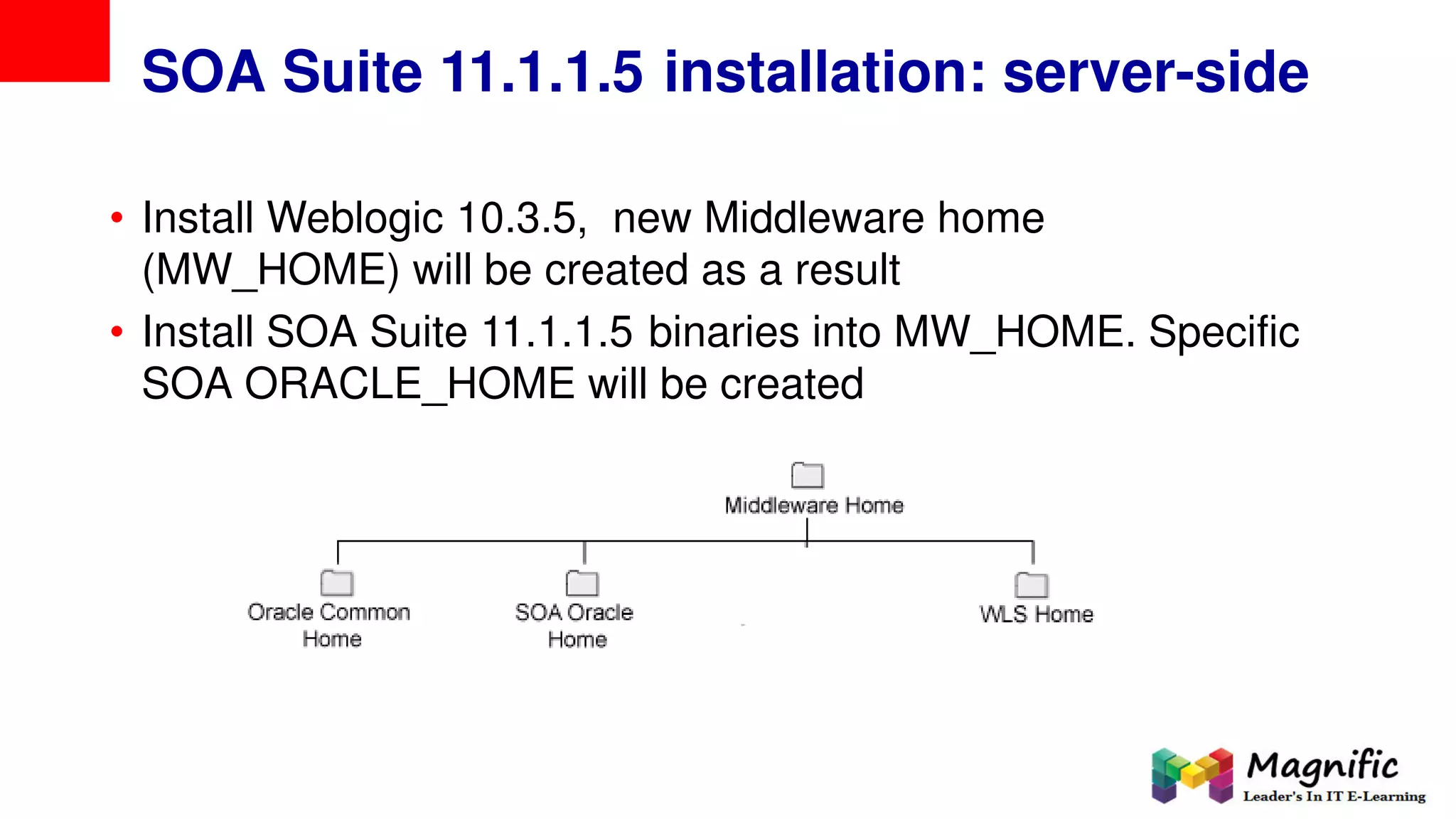 SOA Suite 11.1.1.5 installation: server-side

• Install Weblogic 10.3.5, new Middleware home (MW_HOME) will be created as a result
• Install SOA Suite 11.1.1.5 binaries into MW_HOME. Specific SOA ORACLE_HOME will be created

Middleware Home

Oracle Common Home

SOA Oracle Home

WLS Home

Magnific
Leader's In IT E-Learning